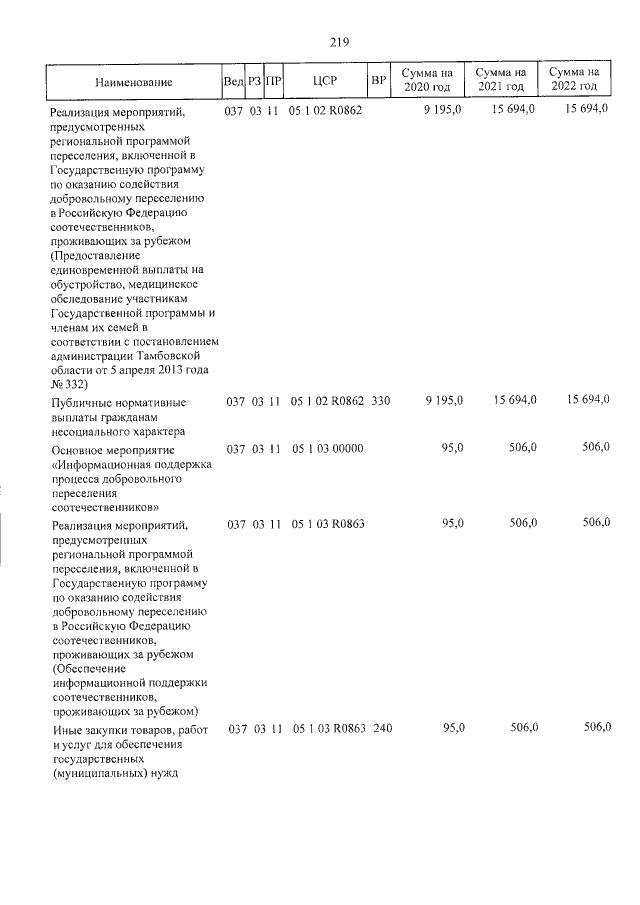 219

| Наименование | Вед | РЗ | ПР | ЦСР | ВР | Сумма на 2020 год | Сумма на 2021 год | Сумма на 2022 год |
|---|---|---|---|---|---|---|---|---|
| Реализация мероприятий, предусмотренных региональной программой переселения, включенной в Государственную программу по оказанию содействия добровольному переселению в Российскую Федерацию соотечественников, проживающих за рубежом (Предоставление единовременной выплаты на обустройство, медицинское обследование участникам Государственной программы и членам их семей в соответствии с постановлением администрации Тамбовской области от 5 апреля 2013 года № 332) | 037 | 03 | 11 | 05 1 02 R0862 | | 9 195,0 | 15 694,0 | 15 694,0 |
| Публичные нормативные выплаты гражданам несоциального характера | 037 | 03 | 11 | 05 1 02 R0862 | 330 | 9 195,0 | 15 694,0 | 15 694,0 |
| Основное мероприятие «Информационная поддержка процесса добровольного переселения соотечественников» | 037 | 03 | 11 | 05 1 03 00000 | | 95,0 | 506,0 | 506,0 |
| Реализация мероприятий, предусмотренных региональной программой переселения, включенной в Государственную программу по оказанию содействия добровольному переселению в Российскую Федерацию соотечественников, проживающих за рубежом (Обеспечение информационной поддержки соотечественников, проживающих за рубежом) | 037 | 03 | 11 | 05 1 03 R0863 | | 95,0 | 506,0 | 506,0 |
| Иные закупки товаров, работ и услуг для обеспечения государственных (муниципальных) нужд | 037 | 03 | 11 | 05 1 03 R0863 | 240 | 95,0 | 506,0 | 506,0 |